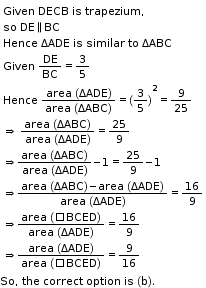 Given DECB is trapezium,
so $DE \parallel BC$
Hence $\Delta ADE$ is similar to $\Delta ABC$
Given $\frac{DE}{BC} = \frac{3}{5}$
Hence $\frac{\text{area }(\Delta ADE)}{\text{area }(\Delta ABC)} = (\frac{3}{5})^2 = \frac{9}{25}$
$\Rightarrow \frac{\text{area }(\Delta ABC)}{\text{area }(\Delta ADE)} = \frac{25}{9}$
$\Rightarrow \frac{\text{area }(\Delta ABC)}{\text{area }(\Delta ADE)} - 1 = \frac{25}{9} - 1$
$\Rightarrow \frac{\text{area }(\Delta ABC) - \text{area }(\Delta ADE)}{\text{area }(\Delta ADE)} = \frac{16}{9}$
$\Rightarrow \frac{\text{area }(\square BCED)}{\text{area }(\Delta ADE)} = \frac{16}{9}$
$\Rightarrow \frac{\text{area }(\Delta ADE)}{\text{area }(\square BCED)} = \frac{9}{16}$
So, the correct option is (b).